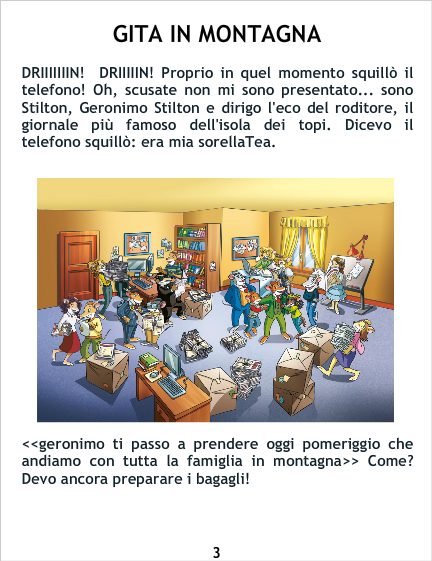 GITA IN MONTAGNA

DRIIIIIIIN! DRIIIIIN! Proprio in quel momento squillò il telefono! Oh, scusate non mi sono presentato... sono Stilton, Geronimo Stilton e dirigo l'eco del roditore, il giornale più famoso dell'isola dei topi. Dicevo il telefono squillò: era mia sorellaTea.

<<geronimo ti passo a prendere oggi pomeriggio che andiamo con tutta la famiglia in montagna>> Come? Devo ancora preparare i bagagli!

3